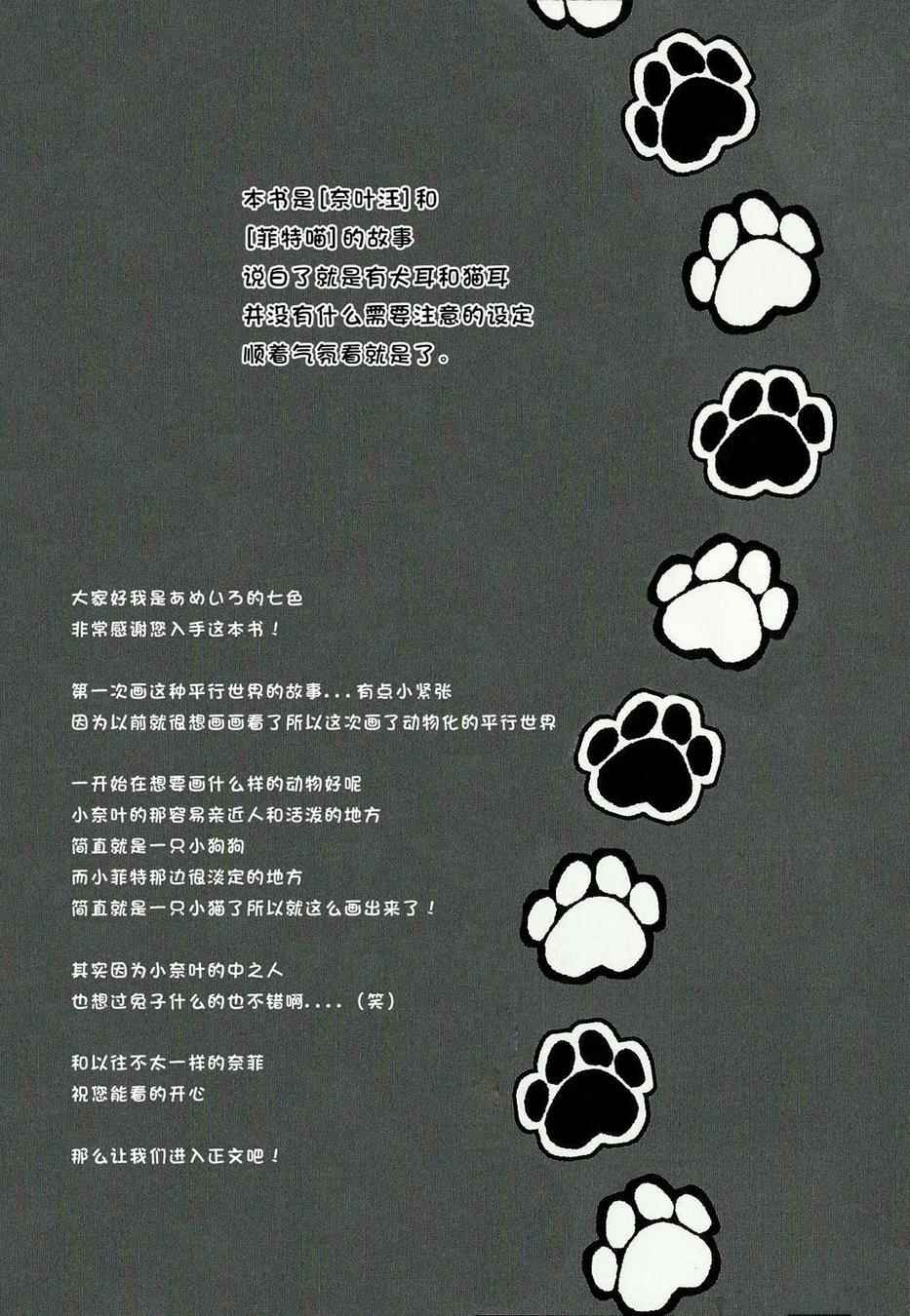 本书是[奈叶汪]和
[菲特喵]的故事
说白了就是有犬耳和猫耳
并没有什么需要注意的设定
顺着气氛看就是了。

大家好我是あめいろ的七色
非常感谢您入手这本书！

第一次画这种平行世界的故事...有点小紧张
因为以前就很想画画看了所以这次画了动物化的平行世界

一开始在想要画什么样的动物好呢
小奈叶的那容易亲近人和活泼的地方
简直就是一只小狗狗
而小菲特那边很淡定的地方
简直就是一只小猫了所以就这么画出来了！

其实因为小奈叶的中之人
也想过兔子什么的也不错啊....（笑）

和以往不太一样的奈菲
祝您能看的开心

那么让我们进入正文吧！